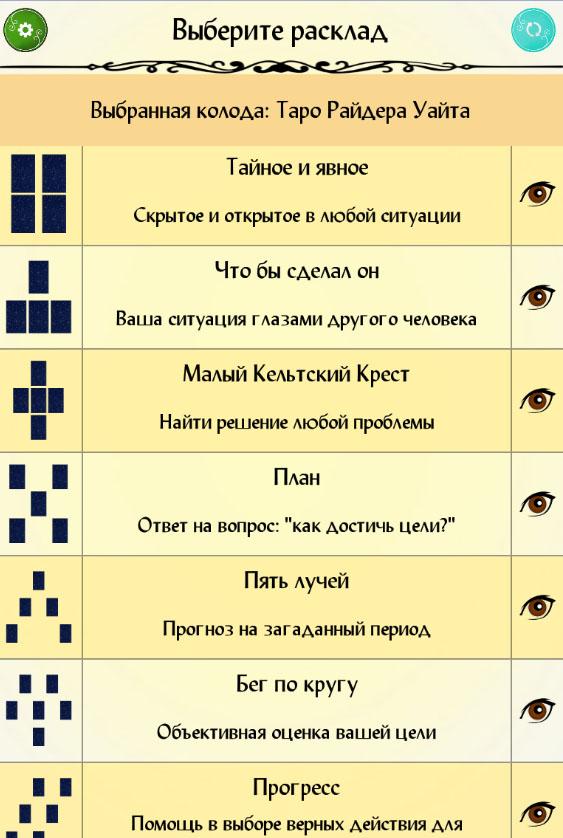 Выберите расклад

Выбранная колода: Таро Райдера Уайта

Тайное и явное

Скрытое и открытое в любой ситуации

Что бы сделал он

Ваша ситуация глазами другого человека

Малый Кельтский Крест

Найти решение любой проблемы

План

Ответ на вопрос: "как достичь цели?"

Пять лучей

Прогноз на загаданный период

Бег по кругу

Объективная оценка вашей цели

Прогресс

Помощь в выборе верных действия для